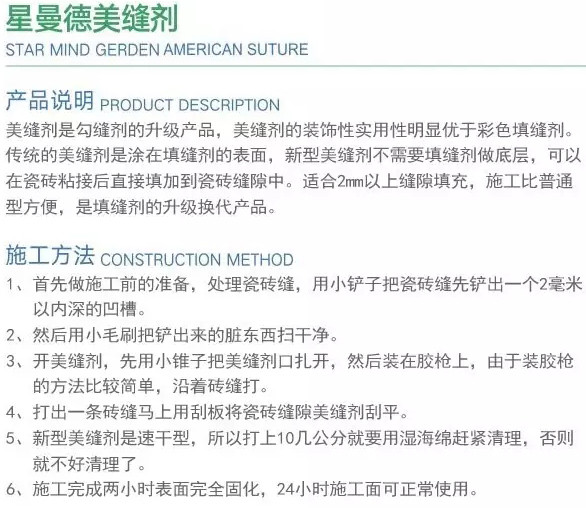 星曼德美缝剂
STAR MIND GERDEN AMERICAN SUTURE

产品说明 PRODUCT DESCRIPTION
美缝剂是勾缝剂的升级产品，美缝剂的装饰性实用性明显优于彩色填缝剂。传统的美缝剂是涂在填缝剂的表面，新型美缝剂不需要填缝剂做底层，可以在瓷砖粘接后直接填加到瓷砖缝隙中。适合2mm以上缝隙填充，施工比普通型方便，是填缝剂的升级换代产品。

施工方法 CONSTRUCTION METHOD
1、首先做施工前的准备，处理瓷砖缝，用小铲子把瓷砖缝先铲出一个2毫米以内深的凹槽。
2、然后用小毛刷把铲出来的脏东西扫干净。
3、开美缝剂，先用小锥子把美缝剂口扎开，然后装在胶枪上，由于装胶枪的方法比较简单，沿着砖缝打。
4、打出一条砖缝马上用刮板将瓷砖缝隙美缝剂刮平。
5、新型美缝剂是速干型，所以打上10几公分就要用湿海绵赶紧清理，否则就不好清理了。
6、施工完成两小时表面完全固化，24小时施工面可正常使用。